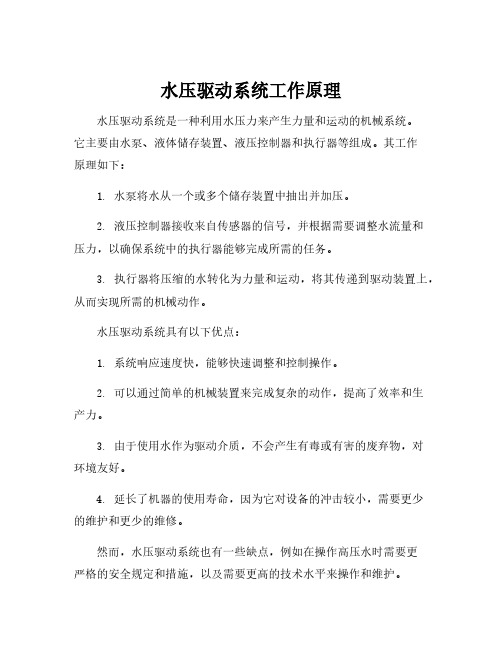 水压驱动系统工作原理

水压驱动系统是一种利用水压力来产生力量和运动的机械系统。它主要由水泵、液体储存装置、液压控制器和执行器等组成。其工作原理如下：

1. 水泵将水从一个或多个储存装置中抽出并加压。

2. 液压控制器接收来自传感器的信号，并根据需要调整水流量和压力，以确保系统中的执行器能够完成所需的任务。

3. 执行器将压缩的水转化为力量和运动，将其传递到驱动装置上，从而实现所需的机械动作。

水压驱动系统具有以下优点：

1. 系统响应速度快，能够快速调整和控制操作。

2. 可以通过简单的机械装置来完成复杂的动作，提高了效率和生产力。

3. 由于使用水作为驱动介质，不会产生有毒或有害的废弃物，对环境友好。

4. 延长了机器的使用寿命，因为它对设备的冲击较小，需要更少的维护和更少的维修。

然而，水压驱动系统也有一些缺点，例如在操作高压水时需要更严格的安全规定和措施，以及需要更高的技术水平来操作和维护。